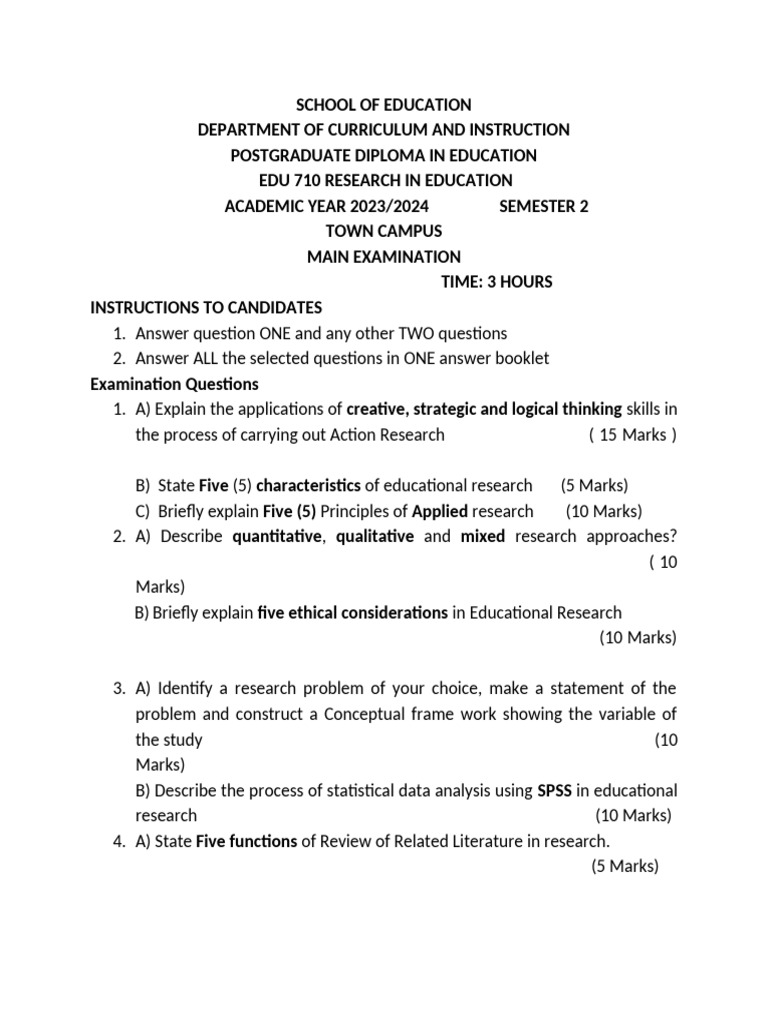 SCHOOL OF EDUCATION
DEPARTMENT OF CURRICULUM AND INSTRUCTION
POSTGRADUATE DIPLOMA IN EDUCATION
EDU 710 RESEARCH IN EDUCATION
ACADEMIC YEAR 2023/2024 SEMESTER 2
TOWN CAMPUS
MAIN EXAMINATION
TIME: 3 HOURS

INSTRUCTIONS TO CANDIDATES
1. Answer question ONE and any other TWO questions
2. Answer ALL the selected questions in ONE answer booklet

Examination Questions
1. A) Explain the applications of creative, strategic and logical thinking skills in the process of carrying out Action Research ( 15 Marks )

B) State Five (5) characteristics of educational research (5 Marks)
C) Briefly explain Five (5) Principles of Applied research (10 Marks)
2. A) Describe quantitative, qualitative and mixed research approaches? ( 10 Marks)
B) Briefly explain five ethical considerations in Educational Research (10 Marks)

3. A) Identify a research problem of your choice, make a statement of the problem and construct a Conceptual frame work showing the variable of the study (10 Marks)
B) Describe the process of statistical data analysis using SPSS in educational research (10 Marks)
4. A) State Five functions of Review of Related Literature in research. (5 Marks)